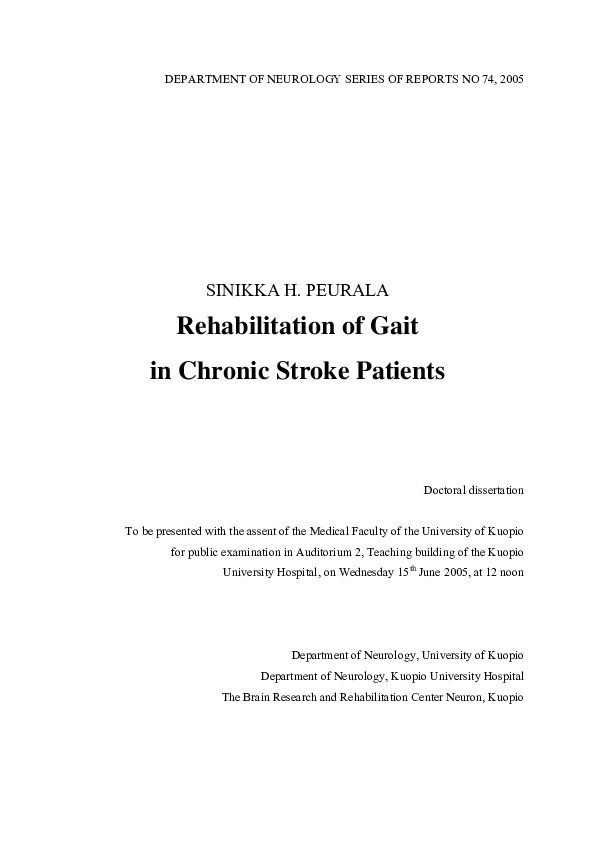 DEPARTMENT OF NEUROLOGY SERIES OF REPORTS NO 74, 2005

SINIKKA H. PEURALA

Rehabilitation of Gait in Chronic Stroke Patients

Doctoral dissertation

To be presented with the assent of the Medical Faculty of the University of Kuopio for public examination in Auditorium 2, Teaching building of the Kuopio University Hospital, on Wednesday 15$^{th}$ June 2005, at 12 noon

Department of Neurology, University of Kuopio
Department of Neurology, Kuopio University Hospital
The Brain Research and Rehabilitation Center Neuron, Kuopio